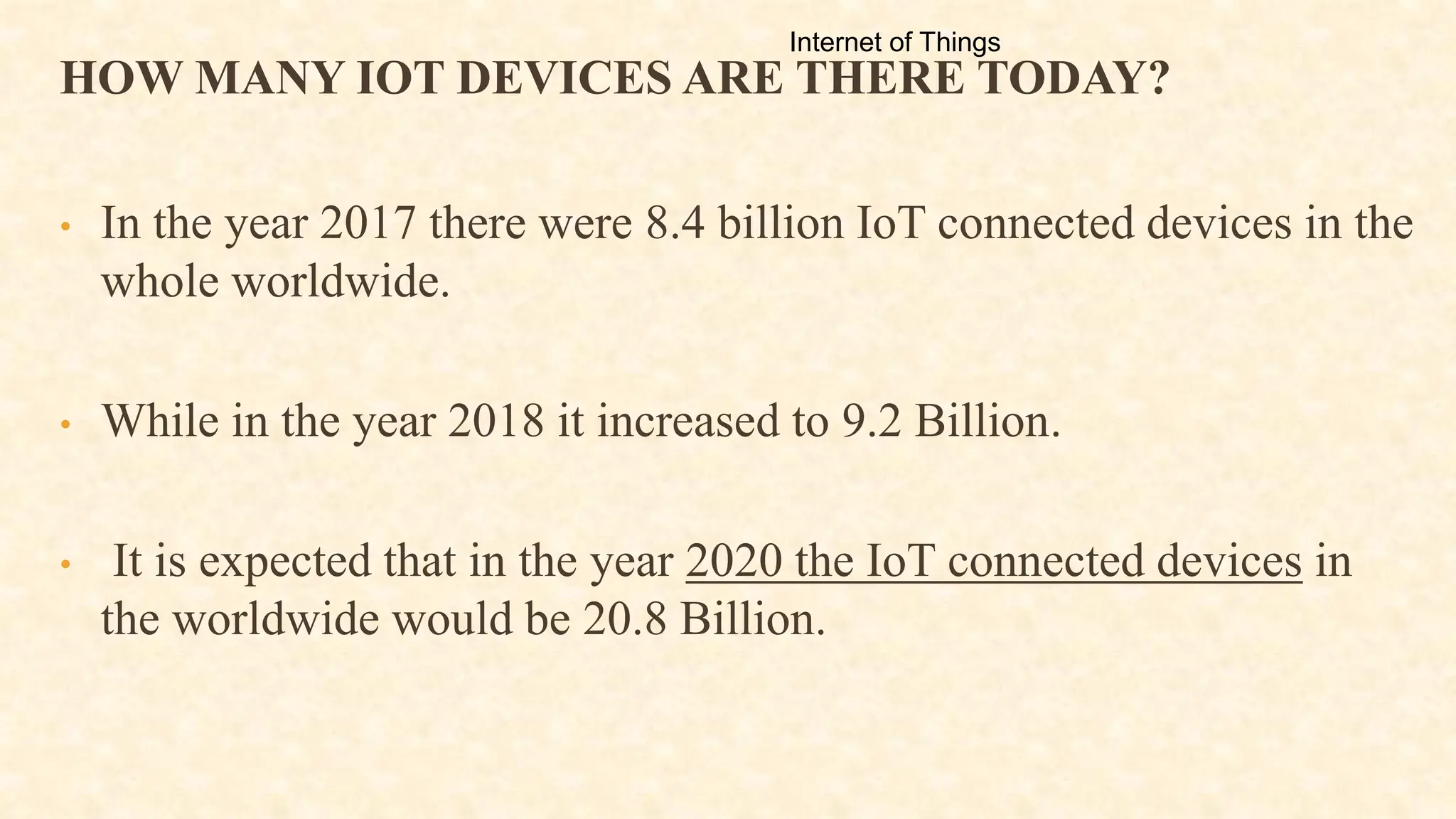 Internet of Things

HOW MANY IOT DEVICES ARE THERE TODAY?

• In the year 2017 there were 8.4 billion IoT connected devices in the whole worldwide.

• While in the year 2018 it increased to 9.2 Billion.

• It is expected that in the year 2020 the IoT connected devices in the worldwide would be 20.8 Billion.